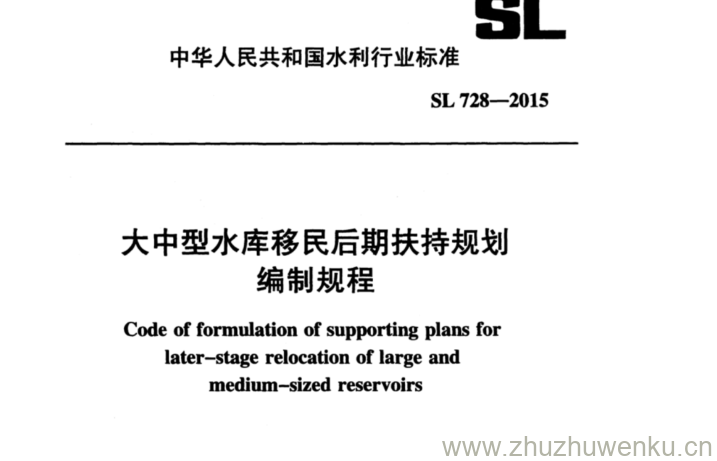 SL

中华人民共和国水利行业标准

SL 728—2015

大中型水库移民后期扶持规划
编制规程

Code of formulation of supporting plans for later-stage relocation of large and medium-sized reservoirs

www.zhuzhuwenku.cn